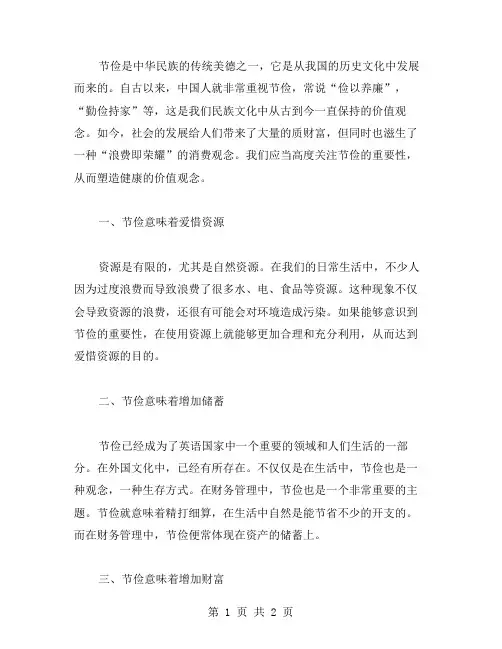 节俭是中华民族的传统美德之一，它是从我国的历史文化中发展而来的。自古以来，中国人就非常重视节俭，常说“俭以养廉”，“勤俭持家”等，这是我们民族文化中从古到今一直保持的价值观念。如今，社会的发展给人们带来了大量的质财富，但同时也滋生了一种“浪费即荣耀”的消费观念。我们应当高度关注节俭的重要性，从而塑造健康的价值观念。

一、节俭意味着爱惜资源

资源是有限的，尤其是自然资源。在我们的日常生活中，不少人因为过度浪费而导致浪费了很多水、电、食品等资源。这种现象不仅会导致资源的浪费，还很有可能会对环境造成污染。如果能够意识到节俭的重要性，在使用资源上就能够更加合理和充分利用，从而达到爱惜资源的目的。

二、节俭意味着增加储蓄

节俭已经成为了英语国家中一个重要的领域和人们生活的一部分。在外国文化中，已经有所存在。不仅仅是在生活中，节俭也是一种观念，一种生存方式。在财务管理中，节俭也是一个非常重要的主题。节俭就意味着精打细算，在生活中自然是能节省不少的开支的。而在财务管理中，节俭便常体现在资产的储蓄上。

三、节俭意味着增加财富

第 1 页 共 2 页